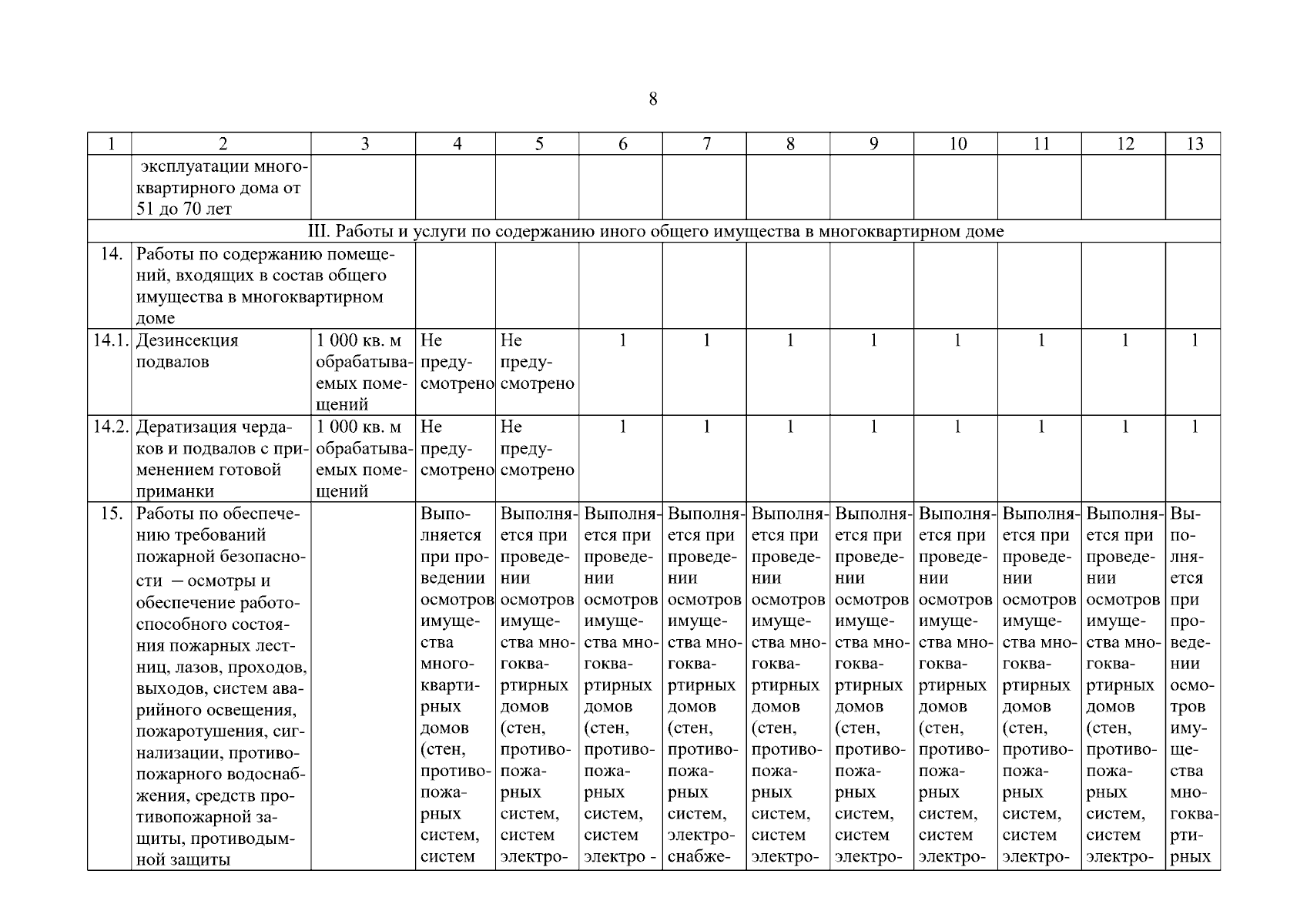 8

| 1 | 2 | 3 | 4 | 5 | 6 | 7 | 8 | 9 | 10 | 11 | 12 | 13 |
|---|---|---|---|---|---|---|---|---|---|---|---|---|
| | эксплуатации многоквартирного дома от 51 до 70 лет | | | | | | | | | | | |
| III. Работы и услуги по содержанию иного общего имущества в многоквартирном доме | | | | | | | | | | | | |
| 14. | Работы по содержанию помещений, входящих в состав общего имущества в многоквартирном доме | | | | | | | | | | | |
| 14.1. | Дезинсекция подвалов | 1 000 кв. м обрабатываемых помещений | Не предусмотрено | Не предусмотрено | 1 | 1 | 1 | 1 | 1 | 1 | 1 | 1 |
| 14.2. | Дератизация чердаков и подвалов с применением готовой приманки | 1 000 кв. м обрабатываемых помещений | Не предусмотрено | Не предусмотрено | 1 | 1 | 1 | 1 | 1 | 1 | 1 | 1 |
| 15. | Работы по обеспечению требований пожарной безопасности – осмотры и обеспечение работоспособного состояния пожарных лестниц, лазов, проходов, выходов, систем аварийного освещения, пожаротушения, сигнализации, противопожарного водоснабжения, средств противопожарной защиты, противодымной защиты | | Выполняется при проведении осмотров имущества многоквартирных домов (стен, противопожарных систем, систем | Выполняется при проведении осмотров имущества многоквартирных домов (стен, противопожарных систем, систем электро- | Выполняется при проведении осмотров имущества многоквартирных домов (стен, противопожарных систем, систем электро - | Выполняется при проведении осмотров имущества многоквартирных домов (стен, противопожарных систем, электроснабже- | Выполняется при проведении осмотров имущества многоквартирных домов (стен, противопожарных систем, систем электро- | Выполняется при проведении осмотров имущества многоквартирных домов (стен, противопожарных систем, систем электро- | Выполняется при проведении осмотров имущества многоквартирных домов (стен, противопожарных систем, систем электро- | Выполняется при проведении осмотров имущества многоквартирных домов (стен, противопожарных систем, систем электро- | Выполняется при проведении осмотров имущества многоквартирных домов (стен, противопожарных систем, систем электро- | Выполняется при проведении осмотров имущества многоквартирных |